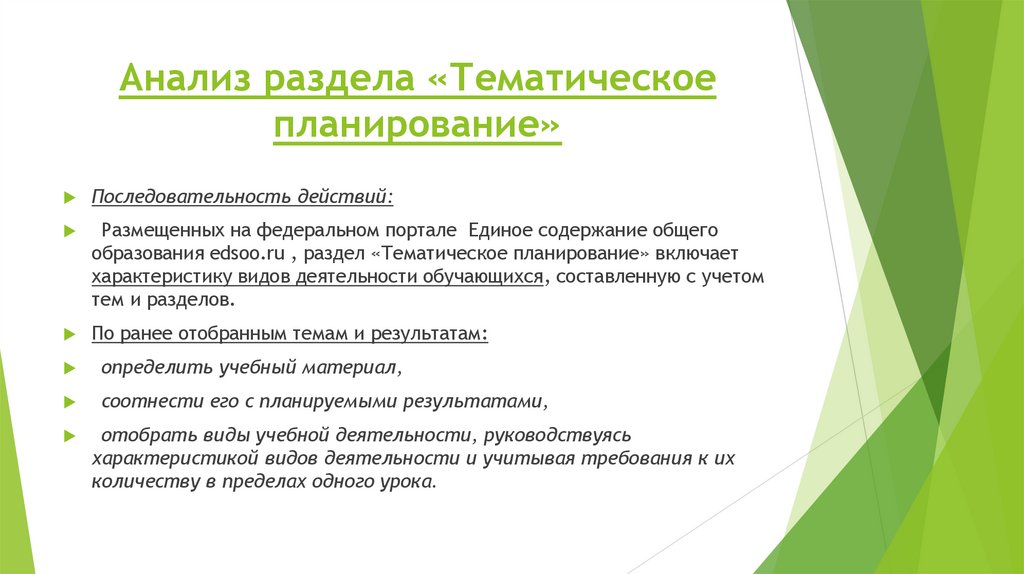 Анализ раздела «Тематическое планирование»

Последовательность действий:

Размещенных на федеральном портале Единое содержание общего образования edsoo.ru , раздел «Тематическое планирование» включает характеристику видов деятельности обучающихся, составленную с учетом тем и разделов.

По ранее отобранным темам и результатам:

определить учебный материал,

соотнести его с планируемыми результатами,

отобрать виды учебной деятельности, руководствуясь характеристикой видов деятельности и учитывая требования к их количеству в пределах одного урока.